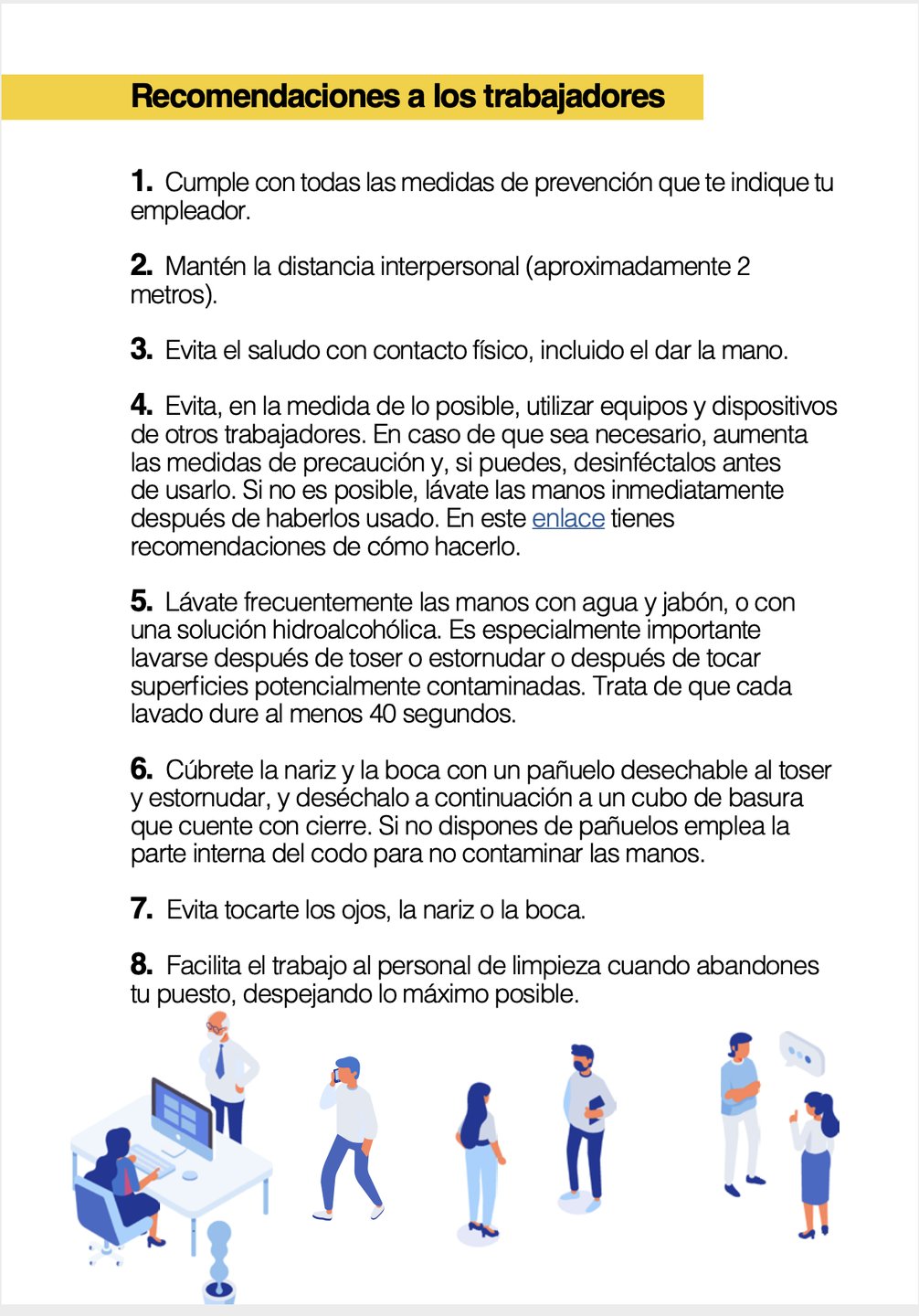 Recomendaciones a los trabajadores

1. Cumple con todas las medidas de prevención que te indique tu empleador.

2. Mantén la distancia interpersonal (aproximadamente 2 metros).

3. Evita el saludo con contacto físico, incluido el dar la mano.

4. Evita, en la medida de lo posible, utilizar equipos y dispositivos de otros trabajadores. En caso de que sea necesario, aumenta las medidas de precaución y, si puedes, desinféctalos antes de usarlo. Si no es posible, lávate las manos inmediatamente después de haberlos usado. En este enlace tienes recomendaciones de cómo hacerlo.

5. Lávate frecuentemente las manos con agua y jabón, o con una solución hidroalcohólica. Es especialmente importante lavarse después de toser o estornudar o después de tocar superficies potencialmente contaminadas. Trata de que cada lavado dure al menos 40 segundos.

6. Cúbrete la nariz y la boca con un pañuelo desechable al toser y estornudar, y deséchalo a continuación a un cubo de basura que cuente con cierre. Si no dispones de pañuelos emplea la parte interna del codo para no contaminar las manos.

7. Evita tocarte los ojos, la nariz o la boca.

8. Facilita el trabajo al personal de limpieza cuando abandones tu puesto, despejando lo máximo posible.